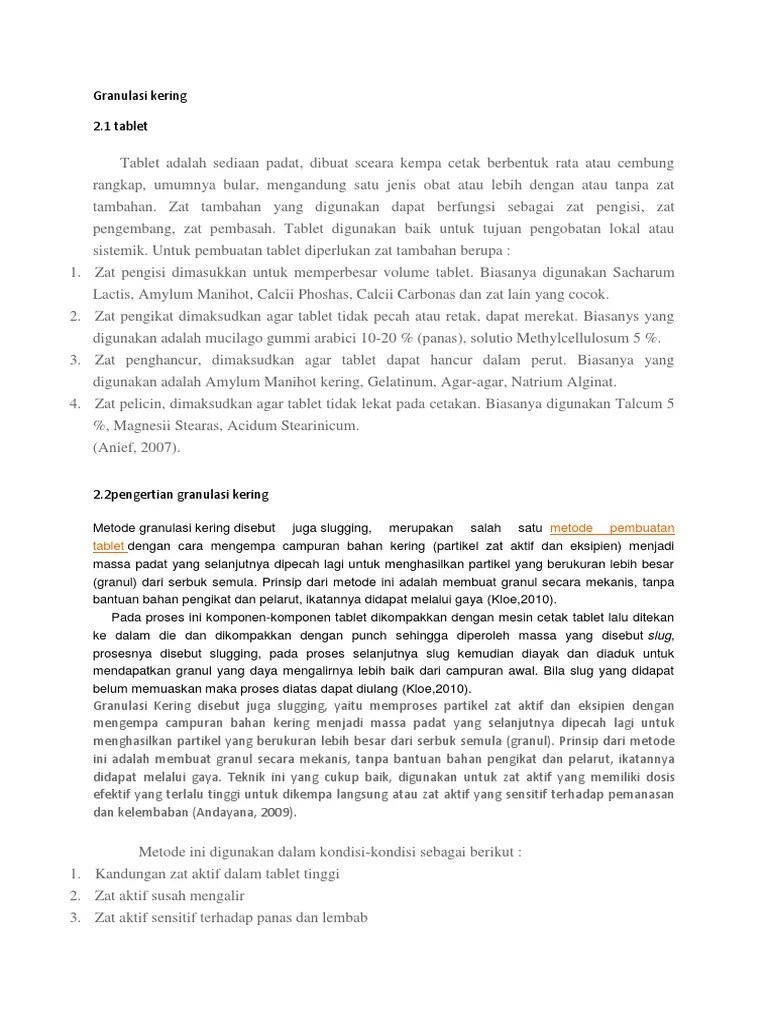 Granulasi kering

2.1 tablet

Tablet adalah sediaan padat, dibuat sceara kempa cetak berbentuk rata atau cembung rangkap, umumnya bular, mengandung satu jenis obat atau lebih dengan atau tanpa zat tambahan. Zat tambahan yang digunakan dapat berfungsi sebagai zat pengisi, zat pengembang, zat pembasah. Tablet digunakan baik untuk tujuan pengobatan lokal atau sistemik. Untuk pembuatan tablet diperlukan zat tambahan berupa :

1. Zat pengisi dimasukkan untuk memperbesar volume tablet. Biasanya digunakan Sacharum Lactis, Amylum Manihot, Calcii Phoshas, Calcii Carbonas dan zat lain yang cocok.
2. Zat pengikat dimaksudkan agar tablet tidak pecah atau retak, dapat merekat. Biasanys yang digunakan adalah mucilago gummi arabici 10-20 % (panas), solutio Methylcellulosum 5 %.
3. Zat penghancur, dimaksudkan agar tablet dapat hancur dalam perut. Biasanya yang digunakan adalah Amylum Manihot kering, Gelatinum, Agar-agar, Natrium Alginat.
4. Zat pelicin, dimaksudkan agar tablet tidak lekat pada cetakan. Biasanya digunakan Talcum 5 %, Magnesii Stearas, Acidum Stearinicum.
(Anief, 2007).

2.2pengertian granulasi kering

Metode granulasi kering disebut juga slugging, merupakan salah satu metode pembuatan tablet dengan cara mengempa campuran bahan kering (partikel zat aktif dan eksipien) menjadi massa padat yang selanjutnya dipecah lagi untuk menghasilkan partikel yang berukuran lebih besar (granul) dari serbuk semula. Prinsip dari metode ini adalah membuat granul secara mekanis, tanpa bantuan bahan pengikat dan pelarut, ikatannya didapat melalui gaya (Kloe,2010).

Pada proses ini komponen-komponen tablet dikompakkan dengan mesin cetak tablet lalu ditekan ke dalam die dan dikompakkan dengan punch sehingga diperoleh massa yang disebut slug, prosesnya disebut slugging, pada proses selanjutnya slug kemudian diayak dan diaduk untuk mendapatkan granul yang daya mengalirnya lebih baik dari campuran awal. Bila slug yang didapat belum memuaskan maka proses diatas dapat diulang (Kloe,2010).
Granulasi Kering disebut juga slugging, yaitu memproses partikel zat aktif dan eksipien dengan mengempa campuran bahan kering menjadi massa padat yang selanjutnya dipecah lagi untuk menghasilkan partikel yang berukuran lebih besar dari serbuk semula (granul). Prinsip dari metode ini adalah membuat granul secara mekanis, tanpa bantuan bahan pengikat dan pelarut, ikatannya didapat melalui gaya. Teknik ini yang cukup baik, digunakan untuk zat aktif yang memiliki dosis efektif yang terlalu tinggi untuk dikempa langsung atau zat aktif yang sensitif terhadap pemanasan dan kelembaban (Andayana, 2009).

Metode ini digunakan dalam kondisi-kondisi sebagai berikut :
1. Kandungan zat aktif dalam tablet tinggi
2. Zat aktif susah mengalir
3. Zat aktif sensitif terhadap panas dan lembab